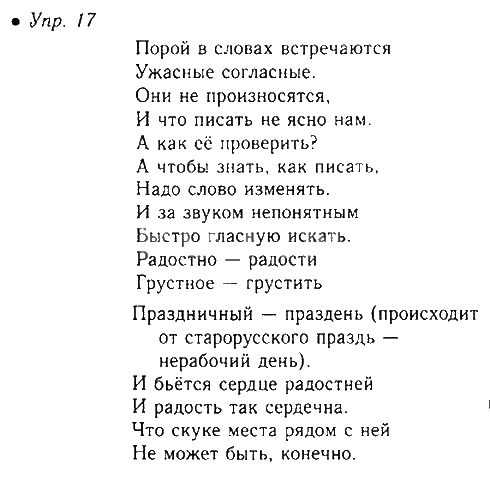 • Упр. 17

Порой в словах встречаются
Ужасные согласные.
Они не произносятся,
И что писать не ясно нам.
А как её проверить?
А чтобы знать, как писать,
Надо слово изменять.
И за звуком непонятным
Быстро гласную искать.
Радостно — радости
Грустное — грустить

Праздничный — праздень (происходит от старорусского праздь — нерабочий день).
И бьётся сердце радостней
И радость так сердечна.
Что скуке места рядом с ней
Не может быть, конечно.